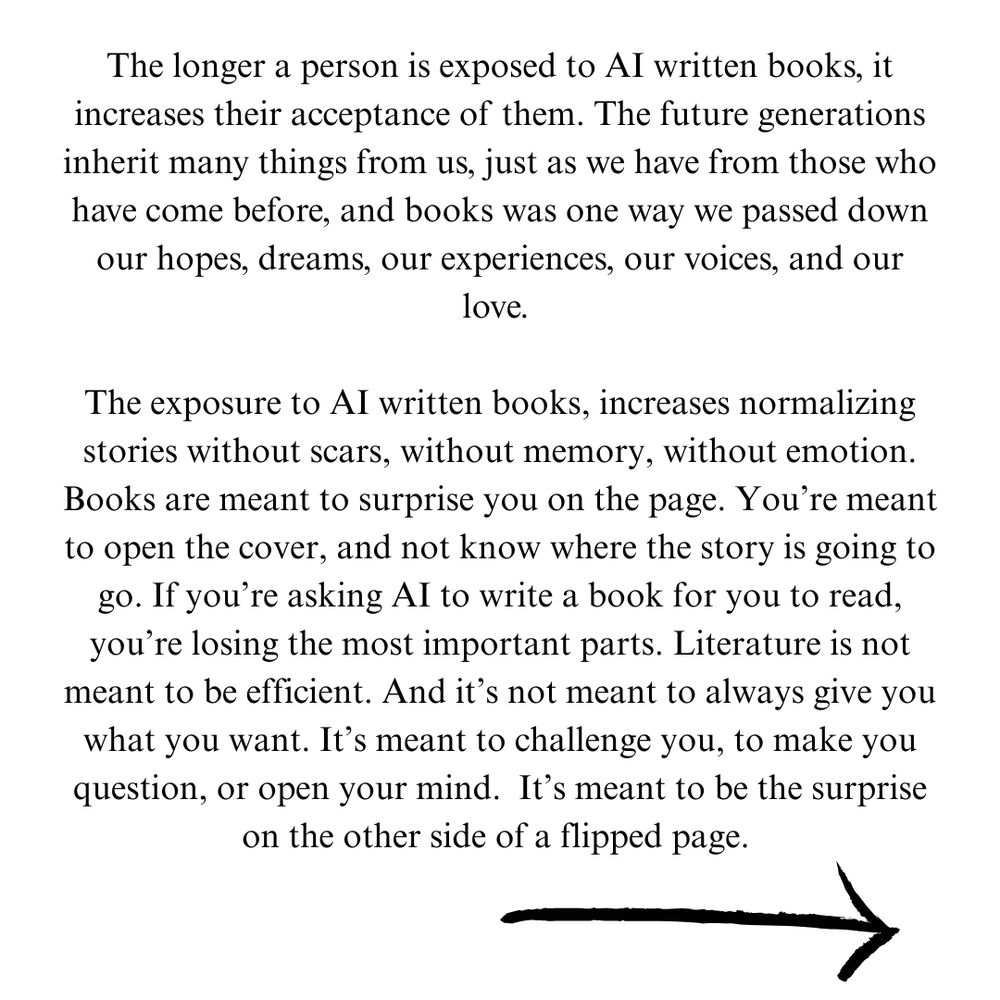 The longer a person is exposed to AI written books, it increases their acceptance of them. The future generations inherit many things from us, just as we have from those who have come before, and books was one way we passed down our hopes, dreams, our experiences, our voices, and our love.

The exposure to AI written books, increases normalizing stories without scars, without memory, without emotion. Books are meant to surprise you on the page. You're meant to open the cover, and not know where the story is going to go. If you're asking AI to write a book for you to read, you're losing the most important parts. Literature is not meant to be efficient. And it's not meant to always give you what you want. It's meant to challenge you, to make you question, or open your mind. It's meant to be the surprise on the other side of a flipped page.